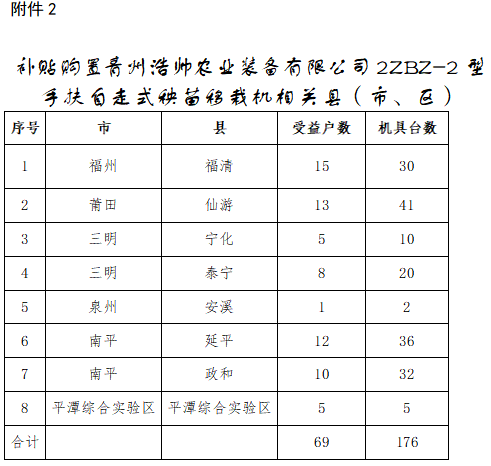 附件 2

补贴购置青州浩帅农业装备有限公司 2ZBZ-2 型手扶自走式秧苗移栽机相关县（市、区）

| 序号 | 市 | 县 | 受益户数 | 机具台数 |
|---|---|---|---|---|
| 1 | 福州 | 福清 | 15 | 30 |
| 2 | 莆田 | 仙游 | 13 | 41 |
| 3 | 三明 | 宁化 | 5 | 10 |
| 4 | 三明 | 泰宁 | 8 | 20 |
| 5 | 泉州 | 安溪 | 1 | 2 |
| 6 | 南平 | 延平 | 12 | 36 |
| 7 | 南平 | 政和 | 10 | 32 |
| 8 | 平潭综合实验区 | 平潭综合实验区 | 5 | 5 |
| 合计 | | | 69 | 176 |